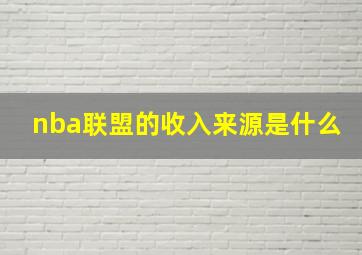 nba联盟的收入来源是什么